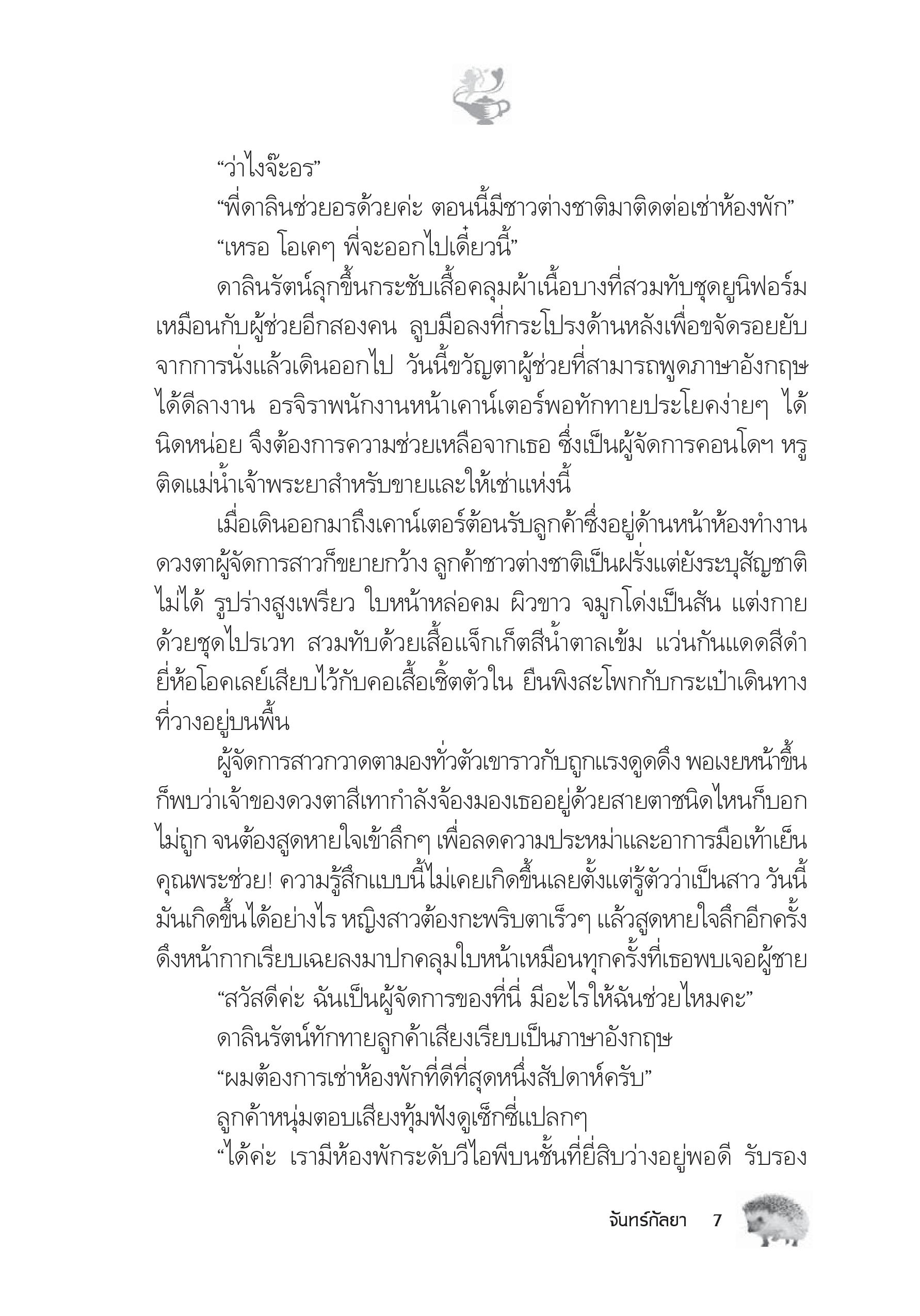 “ว่าไงจ๊ะอร”

“พี่ดาลินช่วยอรด้วยค่ะ ตอนนี้มีชาวต่างชาติมาติดต่อเช่าห้องพัก”

“เหรอ โอเคๆ พี่จะออกไปเดี๋ยวนี้”

ดาลินรัตน์ลุกขึ้นกระชับเสื้อคลุมผ้าเนื้อบางที่สวมทับชุดยูนิฟอร์มเหมือนกับผู้ช่วยอีกสองคน ลูบมือลงที่กระโปรงด้านหลังเพื่อขจัดรอยยับจากการนั่งแล้วเดินออกไป วันนี้ขวัญตาผู้ช่วยที่สามารถพูดภาษาอังกฤษได้ดีลางาน อรจิราพนักงานหน้าเคาน์เตอร์พอทักทายประโยคง่ายๆ ได้นิดหน่อย จึงต้องการความช่วยเหลือจากเธอ ซึ่งเป็นผู้จัดการคอนโดฯ หรูติดแม่น้ำเจ้าพระยาสำหรับขายและให้เช่าแห่งนี้

เมื่อเดินออกมาถึงเคาน์เตอร์ต้อนรับลูกค้าซึ่งอยู่ด้านหน้าห้องทำงาน ดวงตาผู้จัดการสาวก็ขยายกว้าง ลูกค้าชาวต่างชาติเป็นฝรั่งแต่ยังระบุสัญชาติไม่ได้ รูปร่างสูงเพรียว ใบหน้าหล่อคม ผิวขาว จมูกโด่งเป็นสัน แต่งกายด้วยชุดไปรเวท สวมทับด้วยเสื้อแจ็กเก็ตสีน้ำตาลเข้ม แว่นกันแดดสีดำยี่ห้อโอคเลย์เสียบไว้กับคอเสื้อเชิ้ตตัวใน ยืนพิงสะโพกกับกระเป๋าเดินทางที่วางอยู่บนพื้น

ผู้จัดการสาวกวาดตามองทั่วตัวเขาราวกับถูกแรงดูดดึง พอเงยหน้าขึ้นก็พบว่าเจ้าของดวงตาสีเทากำลังจ้องมองเธออยู่ด้วยสายตาชนิดไหนก็บอกไม่ถูก จนต้องสูดหายใจเข้าลึกๆ เพื่อลดความประหม่าและอาการมือเท้าเย็น คุณพระช่วย! ความรู้สึกแบบนี้ไม่เคยเกิดขึ้นเลยตั้งแต่รู้ตัวว่าเป็นสาว วันนี้มันเกิดขึ้นได้อย่างไร หญิงสาวต้องกะพริบตาเร็วๆ แล้วสูดหายใจลึกอีกครั้ง ดึงหน้ากากเรียบเฉยลงมาปกคลุมใบหน้าเหมือนทุกครั้งที่เธอพบเจอผู้ชาย

“สวัสดีค่ะ ฉันเป็นผู้จัดการของที่นี่ มีอะไรให้ฉันช่วยไหมคะ”

ดาลินรัตน์ทักทายลูกค้าเสียงเรียบเป็นภาษาอังกฤษ

“ผมต้องการเช่าห้องพักที่ดีที่สุดหนึ่งสัปดาห์ครับ”

ลูกค้าหนุ่มตอบเสียงทุ้มฟังดูเซ็กซี่แปลกๆ

“ได้ค่ะ เรามีห้องพักระดับวีไอพีบนชั้นที่ยี่สิบว่างอยู่พอดี รับรอง

จันทร์กัลยา 7